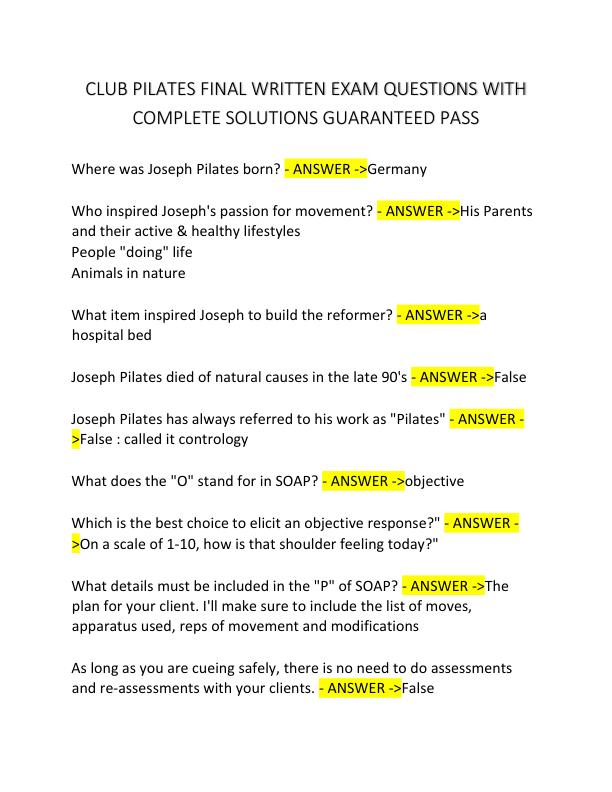 CLUB PILATES FINAL WRITTEN EXAM QUESTIONS WITH COMPLETE SOLUTIONS GUARANTEED PASS

Where was Joseph Pilates born? - ANSWER ->Germany

Who inspired Joseph's passion for movement? - ANSWER ->His Parents and their active & healthy lifestyles
People "doing" life
Animals in nature

What item inspired Joseph to build the reformer? - ANSWER ->a hospital bed

Joseph Pilates died of natural causes in the late 90's - ANSWER ->False

Joseph Pilates has always referred to his work as "Pilates" - ANSWER ->False : called it contrology

What does the "O" stand for in SOAP? - ANSWER ->objective

Which is the best choice to elicit an objective response?" - ANSWER ->On a scale of 1-10, how is that shoulder feeling today?"

What details must be included in the "P" of SOAP? - ANSWER ->The plan for your client. I'll make sure to include the list of moves, apparatus used, reps of movement and modifications

As long as you are cueing safely, there is no need to do assessments and re-assessments with your clients. - ANSWER ->False